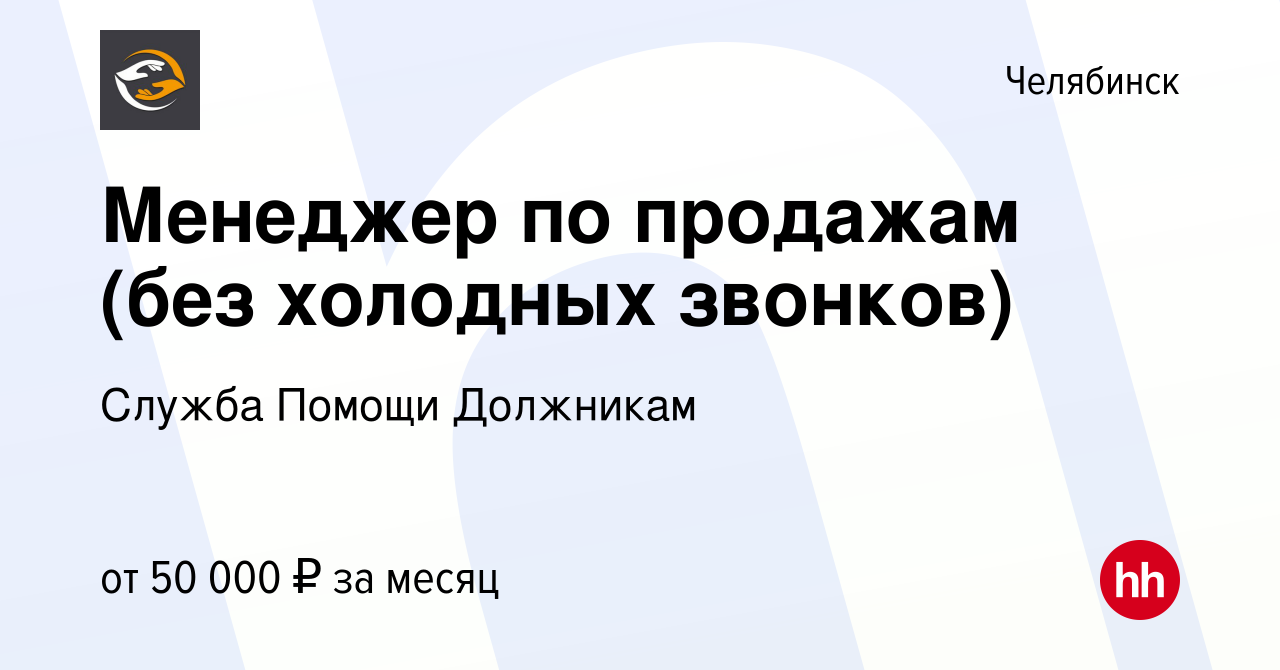 Челябинск

Менеджер по продажам (без холодных звонков)

Служба Помощи Должникам

от 50 000 ₽ за месяц

hh